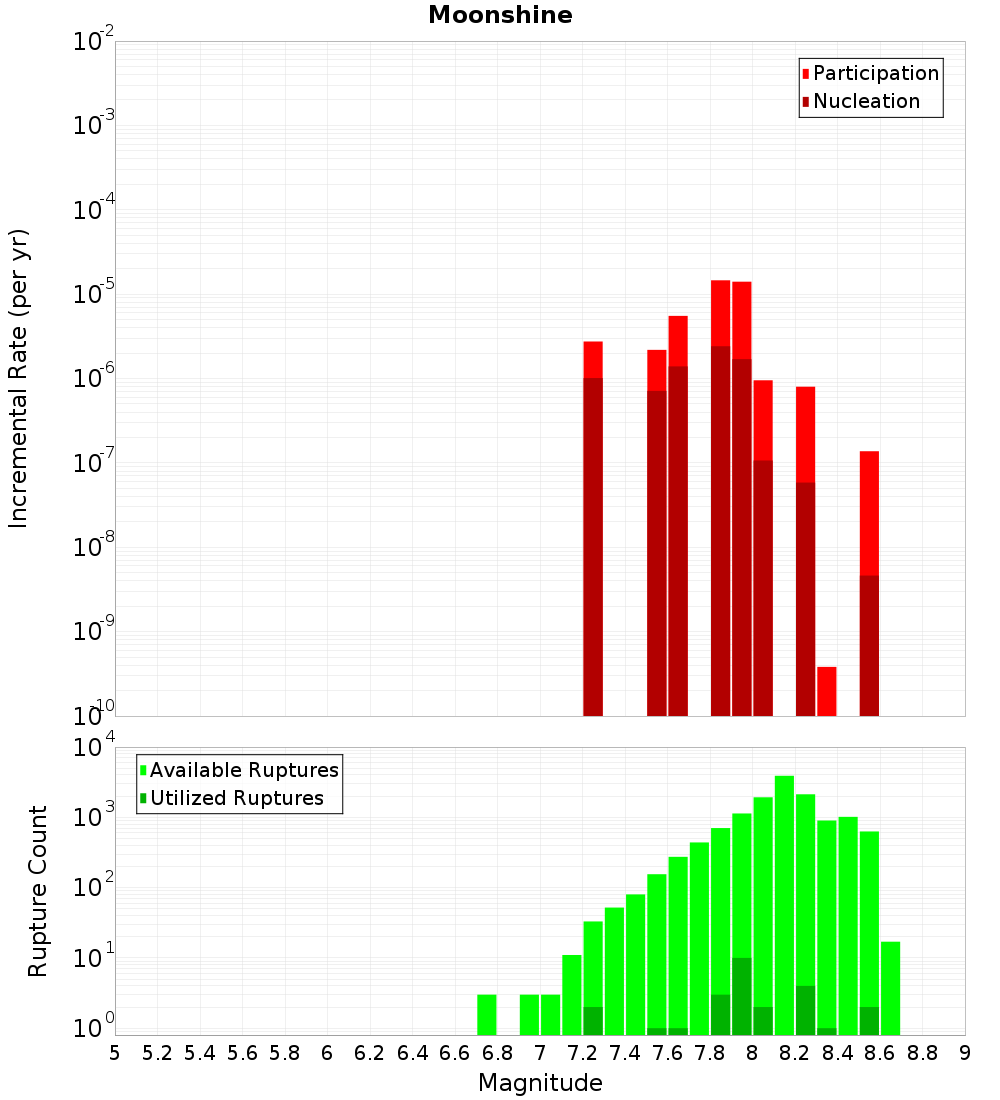 Moonshine

Participation
Nucleation

Incremental Rate (per yr)

$10^{-2}$
$10^{-3}$
$10^{-4}$
$10^{-5}$
$10^{-6}$
$10^{-7}$
$10^{-8}$
$10^{-9}$
$10^{-10}$

Available Ruptures
Utilized Ruptures

Rupture Count

$10^{4}$
$10^{3}$
$10^{2}$
$10^{1}$
$10^{0}$

5 5.2 5.4 5.6 5.8 6 6.2 6.4 6.6 6.8 7 7.2 7.4 7.6 7.8 8 8.2 8.4 8.6 8.8 9

Magnitude